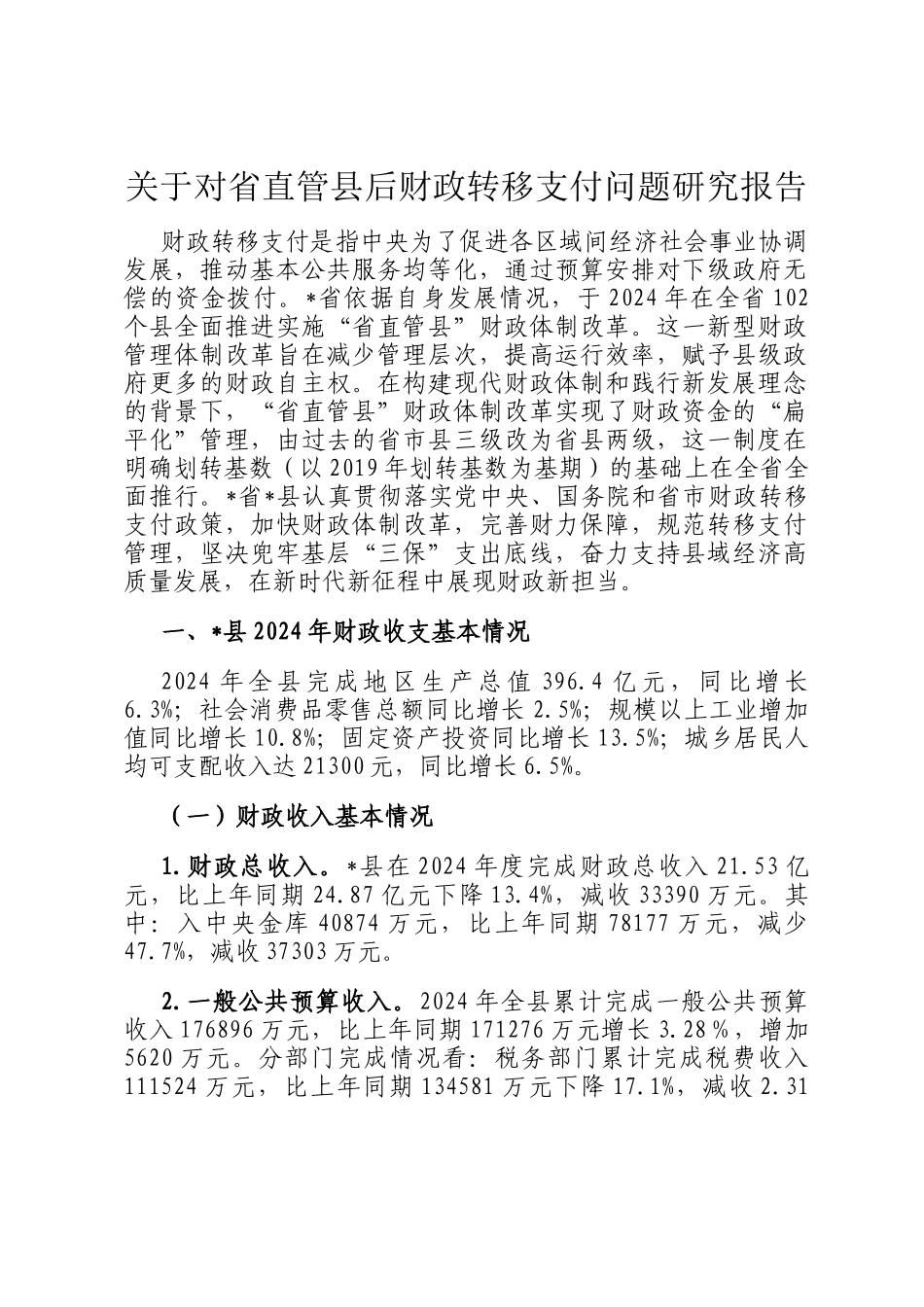 关于对省直管县后财政转移支付问题研究报告

财政转移支付是指中央为了促进各区域间经济社会事业协调发展，推动基本公共服务均等化，通过预算安排对下级政府无偿的资金拨付。*省依据自身发展情况，于2024年在全省102个县全面推进实施“省直管县”财政体制改革。这一新型财政管理体制改革旨在减少管理层次，提高运行效率，赋予县级政府更多的财政自主权。在构建现代财政体制和践行新发展理念的背景下，“省直管县”财政体制改革实现了财政资金的“扁平化”管理，由过去的省市县三级改为省县两级，这一制度在明确划转基数（以2019年划转基数为基期）的基础上在全省全面推行。*省*县认真贯彻落实党中央、国务院和省市财政转移支付政策，加快财政体制改革，完善财力保障，规范转移支付管理，坚决兜牢基层“三保”支出底线，奋力支持县域经济高质量发展，在新时代新征程中展现财政新担当。

一、*县2024年财政收支基本情况

2024年全县完成地区生产总值396.4亿元，同比增长6.3%；社会消费品零售总额同比增长2.5%；规模以上工业增加值同比增长10.8%；固定资产投资同比增长13.5%；城乡居民人均可支配收入达21300元，同比增长6.5%。

（一）财政收入基本情况

1.财政总收入。*县在2024年度完成财政总收入21.53亿元，比上年同期24.87亿元下降13.4%，减收33390万元。其中：入中央金库40874万元，比上年同期78177万元，减少47.7%，减收37303万元。

2.一般公共预算收入。2024年全县累计完成一般公共预算收入176896万元，比上年同期171276万元增长3.28%，增加5620万元。分部门完成情况看：税务部门累计完成税费收入111524万元，比上年同期134581万元下降17.1%，减收2.31